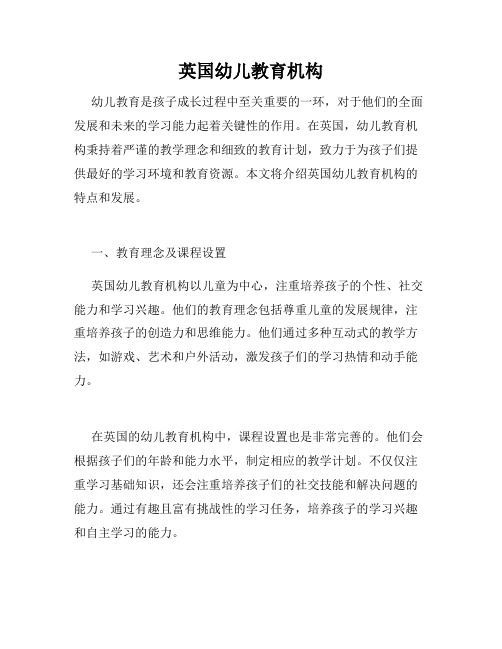 英国幼儿教育机构

幼儿教育是孩子成长过程中至关重要的一环，对于他们的全面发展和未来的学习能力起着关键性的作用。在英国，幼儿教育机构秉持着严谨的教学理念和细致的教育计划，致力于为孩子们提供最好的学习环境和教育资源。本文将介绍英国幼儿教育机构的特点和发展。

一、教育理念及课程设置

英国幼儿教育机构以儿童为中心，注重培养孩子的个性、社交能力和学习兴趣。他们的教育理念包括尊重儿童的发展规律，注重培养孩子的创造力和思维能力。他们通过多种互动式的教学方法，如游戏、艺术和户外活动，激发孩子们的学习热情和动手能力。

在英国的幼儿教育机构中，课程设置也是非常完善的。他们会根据孩子们的年龄和能力水平，制定相应的教学计划。不仅仅注重学习基础知识，还会注重培养孩子们的社交技能和解决问题的能力。通过有趣且富有挑战性的学习任务，培养孩子的学习兴趣和自主学习的能力。